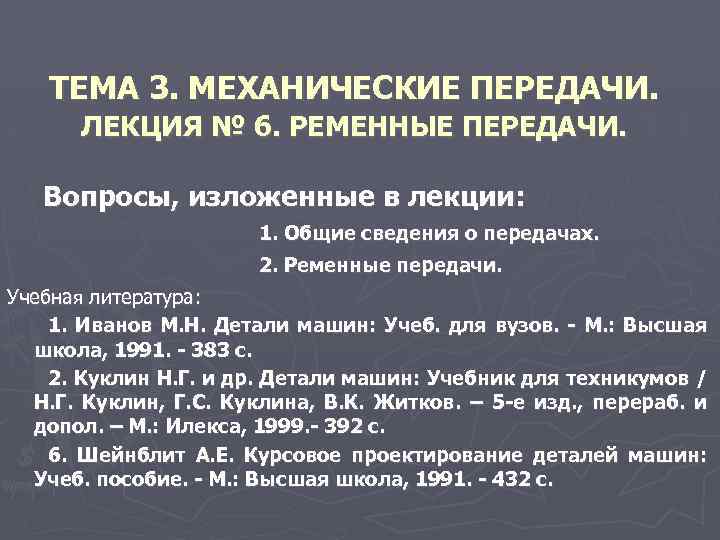 ТЕМА 3. МЕХАНИЧЕСКИЕ ПЕРЕДАЧИ.
ЛЕКЦИЯ № 6. РЕМЕННЫЕ ПЕРЕДАЧИ.

Вопросы, изложенные в лекции:

1. Общие сведения о передачах.

2. Ременные передачи.

Учебная литература:

1. Иванов М.Н. Детали машин: Учеб. для вузов. - М.: Высшая школа, 1991. - 383 с.

2. Куклин Н.Г. и др. Детали машин: Учебник для техникумов / Н.Г. Куклин, Г.С. Куклина, В.К. Житков. – 5-е изд., перераб. и допол. – М.: Илекса, 1999.- 392 с.

6. Шейнблит А.Е. Курсовое проектирование деталей машин: Учеб. пособие. - М.: Высшая школа, 1991. - 432 с.